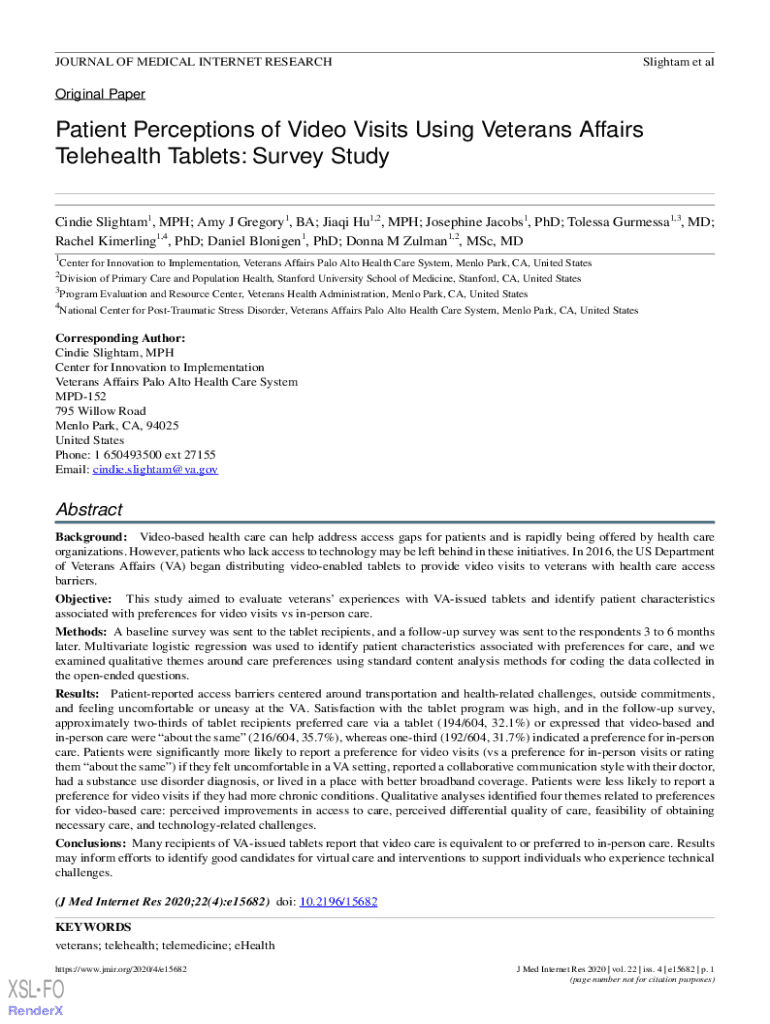 JOURNAL OF MEDICAL INTERNET RESEARCH

Slightam et al

Original Paper

Patient Perceptions of Video Visits Using Veterans Affairs Telehealth Tablets: Survey Study

Cindie Slightam$^1$, MPH; Amy J Gregory$^1$, BA; Jiaqi Hu$^{1,2}$, MPH; Josephine Jacobs$^1$, PhD; Tolessa Gurmessa$^{1,3}$, MD; Rachel Kimerling$^{1,4}$, PhD; Daniel Blonigen$^1$, PhD; Donna M Zulman$^{1,2}$, MSc, MD

$^1$Center for Innovation to Implementation, Veterans Affairs Palo Alto Health Care System, Menlo Park, CA, United States
$^2$Division of Primary Care and Population Health, Stanford University School of Medicine, Stanford, CA, United States
$^3$Program Evaluation and Resource Center, Veterans Health Administration, Menlo Park, CA, United States
$^4$National Center for Post-Traumatic Stress Disorder, Veterans Affairs Palo Alto Health Care System, Menlo Park, CA, United States

Corresponding Author:
Cindie Slightam, MPH
Center for Innovation to Implementation
Veterans Affairs Palo Alto Health Care System
MPD-152
795 Willow Road
Menlo Park, CA, 94025
United States
Phone: 1 650493500 ext 27155
Email: cindie.slightam@va.gov

Abstract

Background: Video-based health care can help address access gaps for patients and is rapidly being offered by health care organizations. However, patients who lack access to technology may be left behind in these initiatives. In 2016, the US Department of Veterans Affairs (VA) began distributing video-enabled tablets to provide video visits to veterans with health care access barriers.

Objective: This study aimed to evaluate veterans' experiences with VA-issued tablets and identify patient characteristics associated with preferences for video visits vs in-person care.

Methods: A baseline survey was sent to the tablet recipients, and a follow-up survey was sent to the respondents 3 to 6 months later. Multivariate logistic regression was used to identify patient characteristics associated with preferences for care, and we examined qualitative themes around care preferences using standard content analysis methods for coding the data collected in the open-ended questions.

Results: Patient-reported access barriers centered around transportation and health-related challenges, outside commitments, and feeling uncomfortable or uneasy at the VA. Satisfaction with the tablet program was high, and in the follow-up survey, approximately two-thirds of tablet recipients preferred care via a tablet (194/604, 32.1%) or expressed that video-based and in-person care were "about the same" (216/604, 35.7%), whereas one-third (192/604, 31.7%) indicated a preference for in-person care. Patients were significantly more likely to report a preference for video visits (vs a preference for in-person visits or rating them "about the same") if they felt uncomfortable in a VA setting, reported a collaborative communication style with their doctor, had a substance use disorder diagnosis, or lived in a place with better broadband coverage. Patients were less likely to report a preference for video visits if they had more chronic conditions. Qualitative analyses identified four themes related to preferences for video-based care: perceived improvements in access to care, perceived differential quality of care, feasibility of obtaining necessary care, and technology-related challenges.

Conclusions: Many recipients of VA-issued tablets report that video care is equivalent to or preferred to in-person care. Results may inform efforts to identify good candidates for virtual care and interventions to support individuals who experience technical challenges.

(J Med Internet Res 2020;22(4):e15682) doi: 10.2196/15682

KEYWORDS
veterans; telehealth; telemedicine; eHealth

https://www.jmir.org/2020/4/e15682

J Med Internet Res 2020 | vol. 22 | iss. 4 | e15682 | p. 1
(page number not for citation purposes)

XSL•FO
RenderX